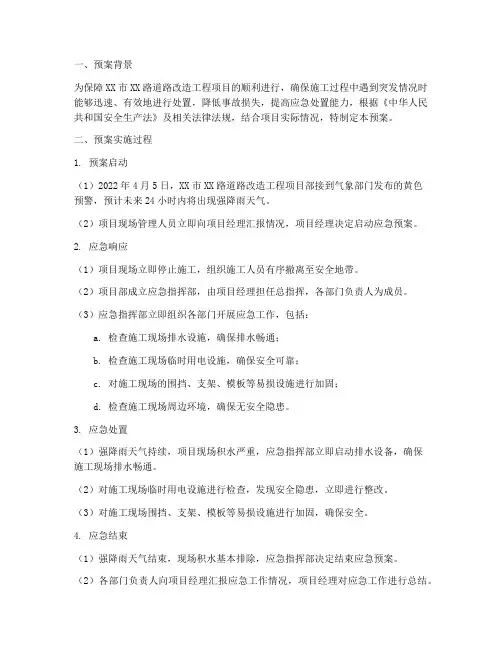 一、预案背景

为保障 XX 市 XX 路道路改造工程项目的顺利进行，确保施工过程中遇到突发情况时能够迅速、有效地进行处置，降低事故损失，提高应急处置能力，根据《中华人民共和国安全生产法》及相关法律法规，结合项目实际情况，特制定本预案。

二、预案实施过程

1. 预案启动

（1）2022 年 4 月 5 日，XX 市 XX 路道路改造工程项目部接到气象部门发布的黄色预警，预计未来 24 小时内将出现强降雨天气。

（2）项目现场管理人员立即向项目经理汇报情况，项目经理决定启动应急预案。

2. 应急响应

（1）项目现场立即停止施工，组织施工人员有序撤离至安全地带。

（2）项目部成立应急指挥部，由项目经理担任总指挥，各部门负责人为成员。

（3）应急指挥部立即组织各部门开展应急工作，包括：

a. 检查施工现场排水设施，确保排水畅通；

b. 检查施工现场临时用电设施，确保安全可靠；

c. 对施工现场的围挡、支架、模板等易损设施进行加固；

d. 检查施工现场周边环境，确保无安全隐患。

3. 应急处置

（1）强降雨天气持续，项目现场积水严重，应急指挥部立即启动排水设备，确保施工现场排水畅通。

（2）对施工现场临时用电设施进行检查，发现安全隐患，立即进行整改。

（3）对施工现场围挡、支架、模板等易损设施进行加固，确保安全。

4. 应急结束

（1）强降雨天气结束，现场积水基本排除，应急指挥部决定结束应急预案。

（2）各部门负责人向项目经理汇报应急工作情况，项目经理对应急工作进行总结。